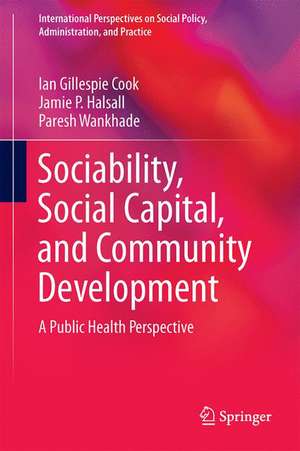 International Perspectives on Social Policy, Administration, and Practice

Ian Gillespie Cook
Jamie P. Halsall
Paresh Wankhade

Sociability, Social Capital, and Community Development

A Public Health Perspective

Springer